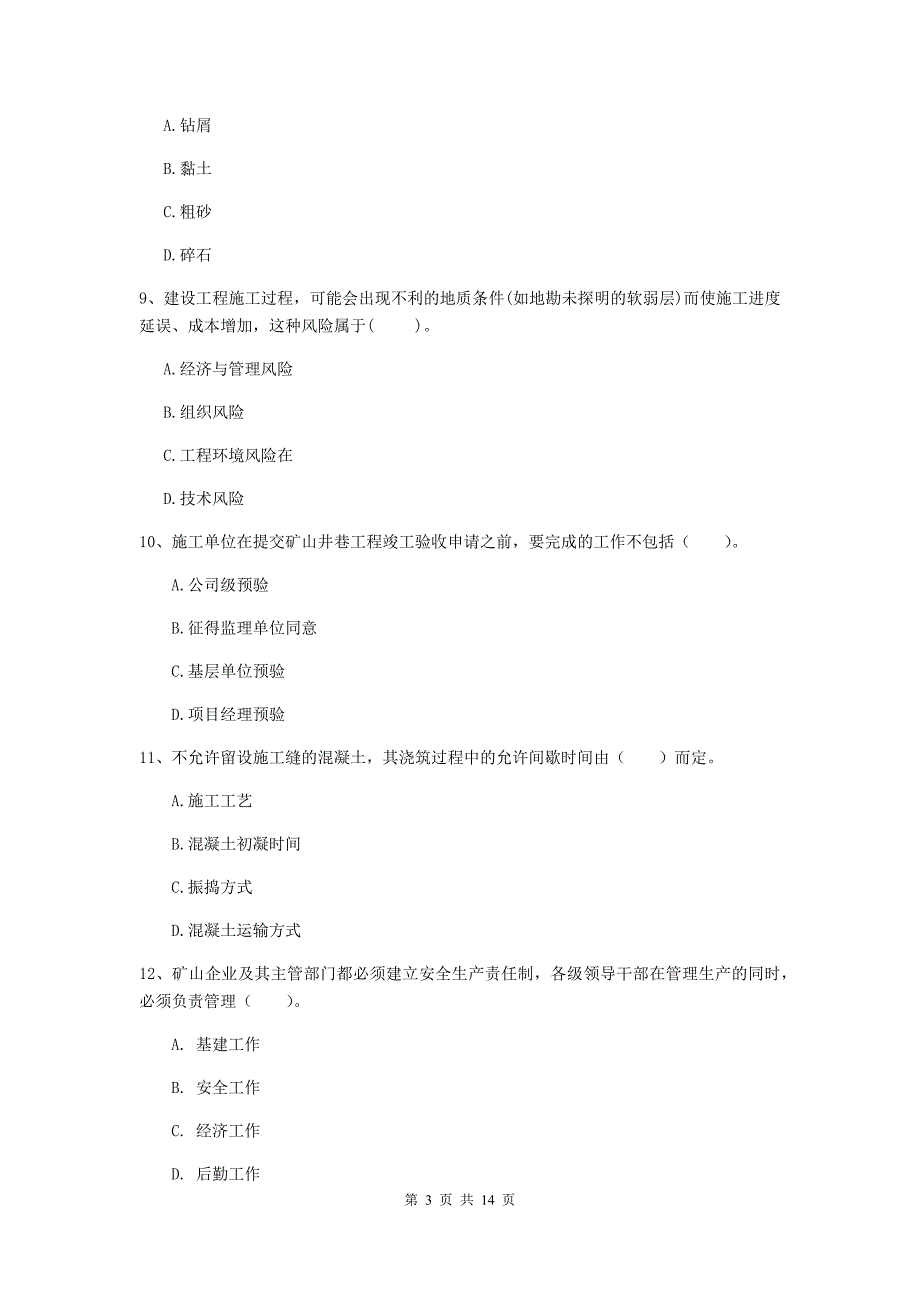 A. 钻屑

B. 黏土

C. 粗砂

D. 碎石

9、建设工程施工过程，可能会出现不利的地质条件(如地勘未探明的软弱层)而使施工进度延误、成本增加，这种风险属于(　　)。

A. 经济与管理风险

B. 组织风险

C. 工程环境风险在

D. 技术风险

10、施工单位在提交矿山井巷工程竣工验收申请之前，要完成的工作不包括（　　）。

A. 公司级预验

B. 征得监理单位同意

C. 基层单位预验

D. 项目经理预验

11、不允许留设施工缝的混凝土，其浇筑过程中的允许间歇时间由（　　）而定。

A. 施工工艺

B. 混凝土初凝时间

C. 振捣方式

D. 混凝土运输方式

12、矿山企业及其主管部门都必须建立安全生产责任制，各级领导干部在管理生产的同时，必须负责管理（　　）。

A. 基建工作

B. 安全工作

C. 经济工作

D. 后勤工作

第 3 页 共 14 页